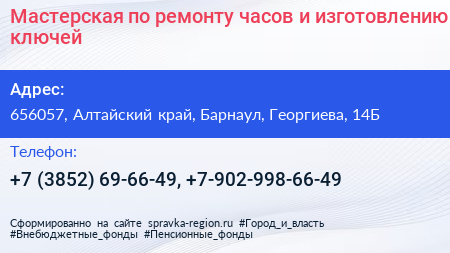 Мастерская по ремонту часов и изготовлению ключей

Адрес:
656057, Алтайский край, Барнаул, Георгиева, 14Б

Телефон:
+7 (3852) 69-66-49, +7-902-998-66-49

Сформированно на сайте spravka-region.ru #Город_и_власть #Внебюджетные_фонды #Пенсионные_фонды